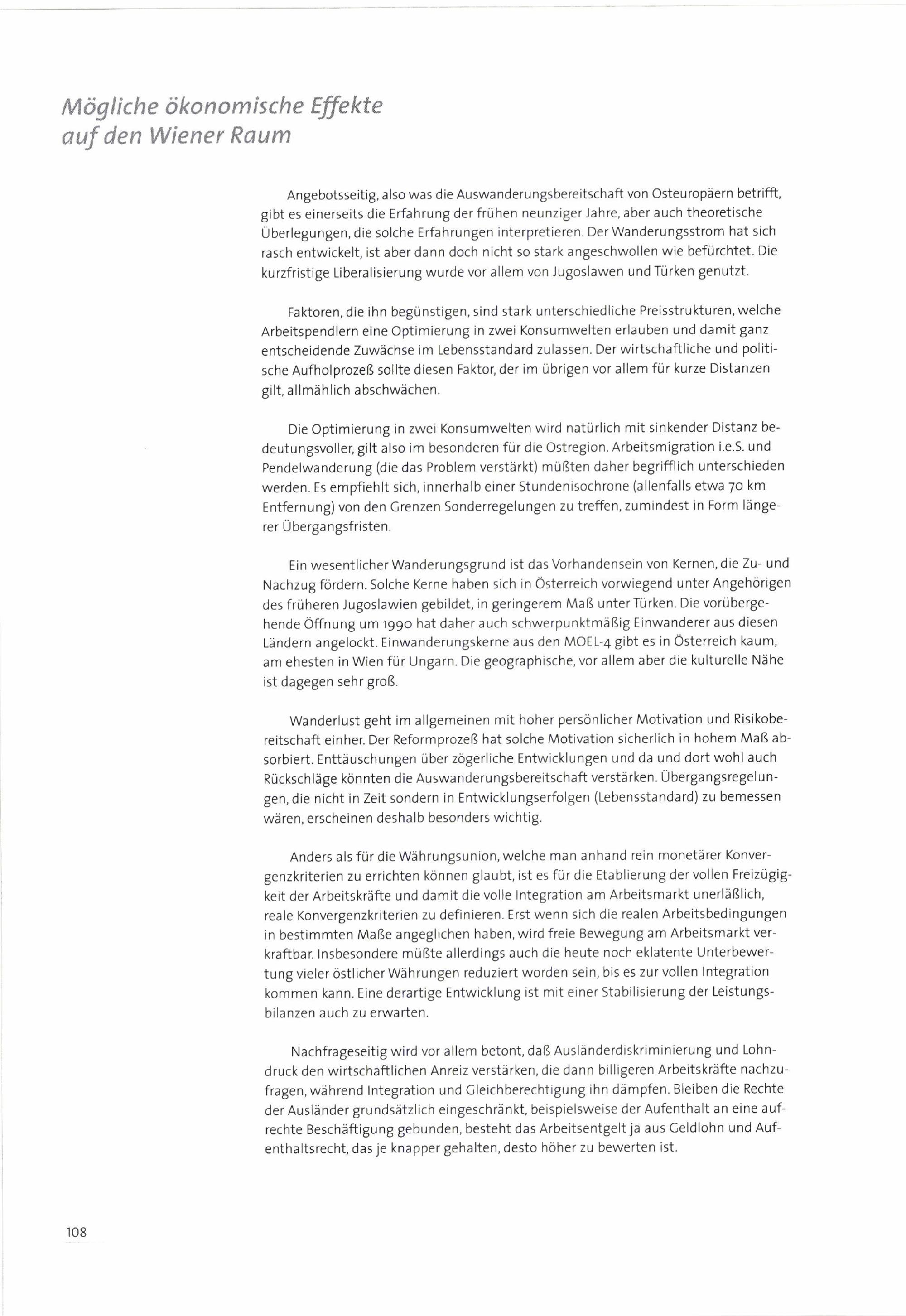 Mögliche ökonomische Effekte auf den Wiener Raum

Angebotsseitig, also was die Auswanderungsbereitschaft von Osteuropäern betrifft, gibt es einerseits die Erfahrung der frühen neunziger Jahre, aber auch theoretische Überlegungen, die solche Erfahrungen interpretieren. Der Wanderungsstrom hat sich rasch entwickelt, ist aber dann doch nicht so stark angeschwollen wie befürchtet. Die kurzfristige Liberalisierung wurde vor allem von Jugoslawen und Türken genutzt.

Faktoren, die ihn begünstigen, sind stark unterschiedliche Preisstrukturen, welche Arbeitspendlern eine Optimierung in zwei Konsumwelten erlauben und damit ganz entscheidende Zuwächse im Lebensstandard zulassen. Der wirtschaftliche und politische Aufholprozeß sollte diesen Faktor, der im übrigen vor allem für kurze Distanzen gilt, allmählich abschwächen.

Die Optimierung in zwei Konsumwelten wird natürlich mit sinkender Distanz bedeutungsvoller, gilt also im besonderen für die Ostregion. Arbeitsmigration i.e.S. und Pendelwanderung (die das Problem verstärkt) müßten daher begrifflich unterschieden werden. Es empfiehlt sich, innerhalb einer Stundenisochrone (allenfalls etwa 70 km Entfernung) von den Grenzen Sonderregelungen zu treffen, zumindest in Form längerer Übergangsfristen.

Ein wesentlicher Wanderungsgrund ist das Vorhandensein von Kernen, die Zu- und Nachzug fördern. Solche Kerne haben sich in Österreich vorwiegend unter Angehörigen des früheren Jugoslawien gebildet, in geringerem Maß unter Türken. Die vorübergehende Öffnung um 1990 hat daher auch schwerpunktmäßig Einwanderer aus diesen Ländern angelockt. Einwanderungskerne aus den MOEL-4 gibt es in Österreich kaum, am ehesten in Wien für Ungarn. Die geographische, vor allem aber die kulturelle Nähe ist dagegen sehr groß.

Wanderlust geht im allgemeinen mit hoher persönlicher Motivation und Risikobereitschaft einher. Der Reformprozeß hat solche Motivation sicherlich in hohem Maß absorbiert. Enttäuschungen über zögerliche Entwicklungen und da und dort wohl auch Rückschläge könnten die Auswanderungsbereitschaft verstärken. Übergangsregelungen, die nicht in Zeit sondern in Entwicklungserfolgen (Lebensstandard) zu bemessen wären, erscheinen deshalb besonders wichtig.

Anders als für die Währungsunion, welche man anhand rein monetärer Konvergenzkriterien zu errichten können glaubt, ist es für die Etablierung der vollen Freizügigkeit der Arbeitskräfte und damit die volle Integration am Arbeitsmarkt unerläßlich, reale Konvergenzkriterien zu definieren. Erst wenn sich die realen Arbeitsbedingungen in bestimmten Maße angeglichen haben, wird freie Bewegung am Arbeitsmarkt verkraftbar. Insbesondere müßte allerdings auch die heute noch eklatente Unterbewertung vieler östlicher Währungen reduziert worden sein, bis es zur vollen Integration kommen kann. Eine derartige Entwicklung ist mit einer Stabilisierung der Leistungsbilanzen auch zu erwarten.

Nachfrageseitig wird vor allem betont, daß Ausländerdiskriminierung und Lohndruck den wirtschaftlichen Anreiz verstärken, die dann billigeren Arbeitskräfte nachzufragen, während Integration und Gleichberechtigung ihn dämpfen. Bleiben die Rechte der Ausländer grundsätzlich eingeschränkt, beispielsweise der Aufenthalt an eine aufrechte Beschäftigung gebunden, besteht das Arbeitsentgelt ja aus Geldlohn und Aufenthaltsrecht, das je knapper gehalten, desto höher zu bewerten ist.

108